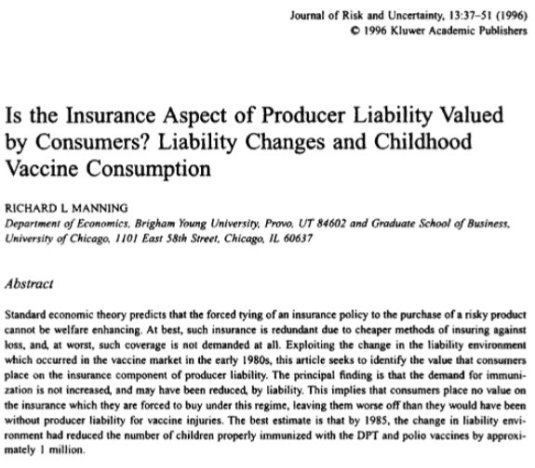 Journal of Risk and Uncertainty, 13:37–51 (1996)
© 1996 Kluwer Academic Publishers

Is the Insurance Aspect of Producer Liability Valued by Consumers? Liability Changes and Childhood Vaccine Consumption

RICHARD L MANNING
Department of Economics, Brigham Young University, Provo, UT 84602 and Graduate School of Business, University of Chicago, 1101 East 58th Street, Chicago, IL 60637

Abstract

Standard economic theory predicts that the forced tying of an insurance policy to the purchase of a risky product cannot be welfare enhancing. At best, such insurance is redundant due to cheaper methods of insuring against loss, and, at worst, such coverage is not demanded at all. Exploiting the change in the liability environment which occurred in the vaccine market in the early 1980s, this article seeks to identify the value that consumers place on the insurance component of producer liability. The principal finding is that the demand for immunization is not increased, and may have been reduced, by liability. This implies that consumers place no value on the insurance which they are forced to buy under this regime, leaving them worse off than they would have been without producer liability for vaccine injuries. The best estimate is that by 1985, the change in liability environment had reduced the number of children properly immunized with the DPT and polio vaccines by approximately 1 million.